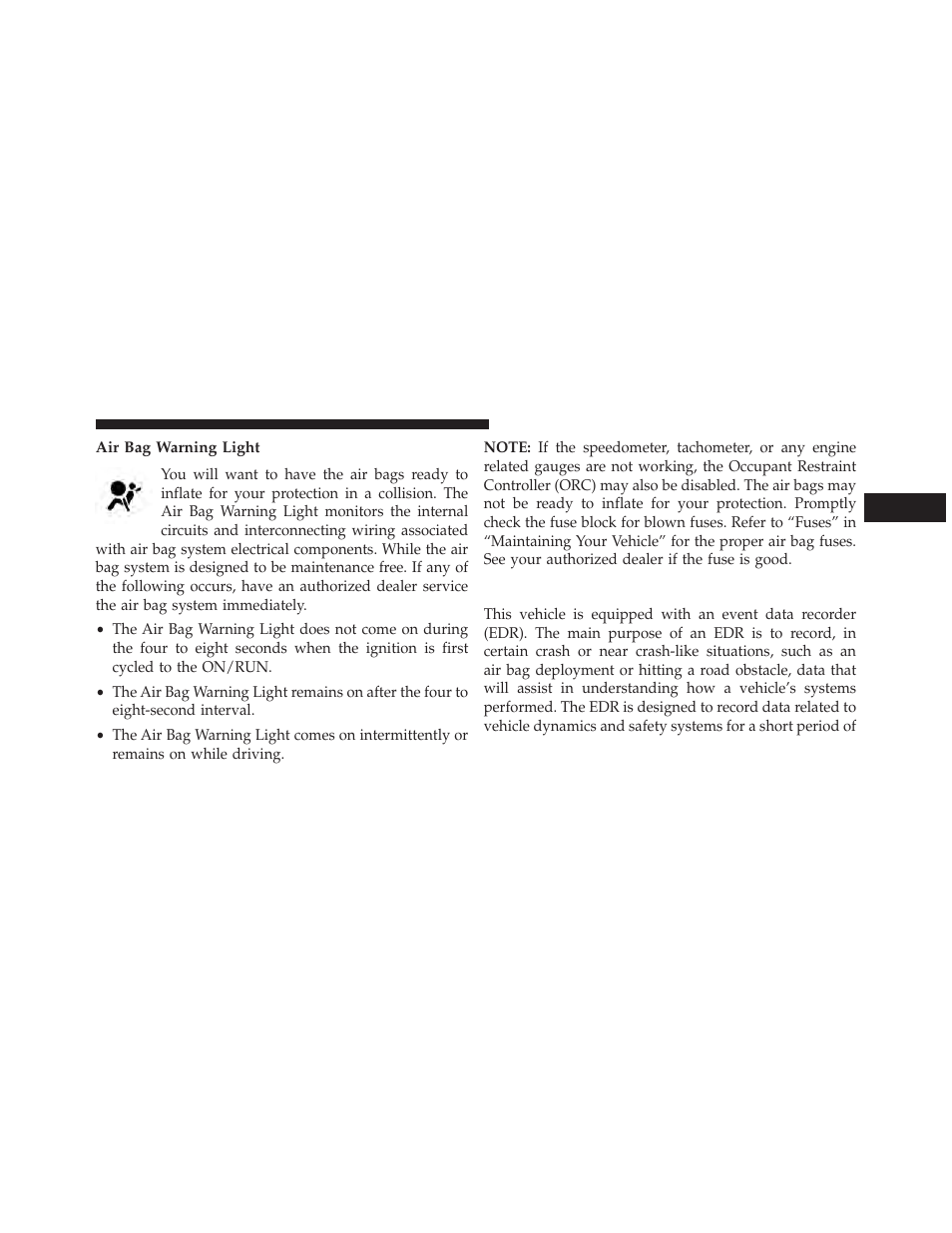 Air Bag Warning Light

You will want to have the air bags ready to inflate for your protection in a collision. The Air Bag Warning Light monitors the internal circuits and interconnecting wiring associated with air bag system electrical components. While the air bag system is designed to be maintenance free. If any of the following occurs, have an authorized dealer service the air bag system immediately.

• The Air Bag Warning Light does not come on during the four to eight seconds when the ignition is first cycled to the ON/RUN.

• The Air Bag Warning Light remains on after the four to eight-second interval.

• The Air Bag Warning Light comes on intermittently or remains on while driving.

NOTE: If the speedometer, tachometer, or any engine related gauges are not working, the Occupant Restraint Controller (ORC) may also be disabled. The air bags may not be ready to inflate for your protection. Promptly check the fuse block for blown fuses. Refer to “Fuses” in “Maintaining Your Vehicle” for the proper air bag fuses. See your authorized dealer if the fuse is good.

This vehicle is equipped with an event data recorder (EDR). The main purpose of an EDR is to record, in certain crash or near crash-like situations, such as an air bag deployment or hitting a road obstacle, data that will assist in understanding how a vehicle’s systems performed. The EDR is designed to record data related to vehicle dynamics and safety systems for a short period of